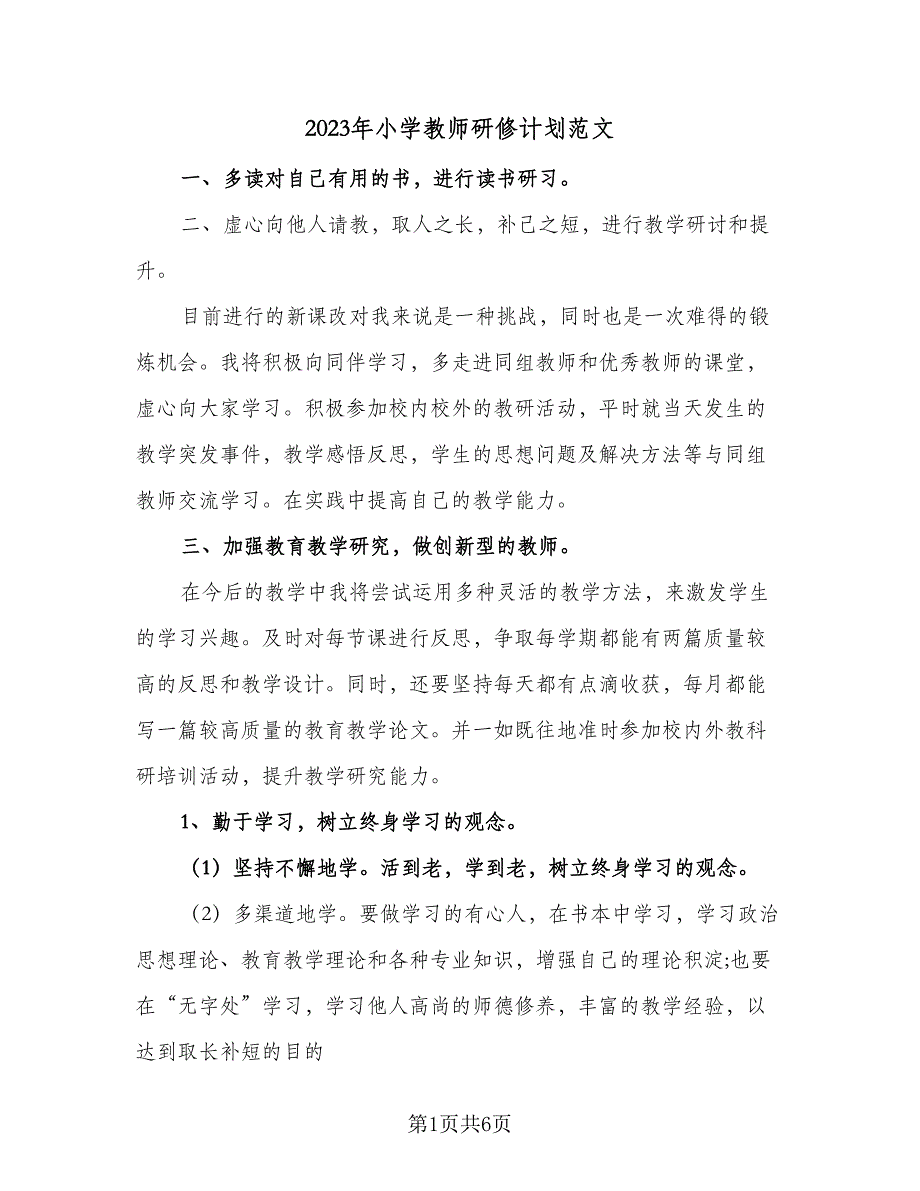 2023年小学教师研修计划范文

一、多读对自己有用的书，进行读书研习。

二、虚心向他人请教，取人之长，补己之短，进行教学研讨和提升。

目前进行的新课改对我来说是一种挑战，同时也是一次难得的锻炼机会。我将积极向同伴学习，多走进同组教师和优秀教师的课堂，虚心向大家学习。积极参加校内校外的教研活动，平时就当天发生的教学突发事件，教学感悟反思，学生的思想问题及解决方法等与同组教师交流学习。在实践中提高自己的教学能力。

三、加强教育教学研究，做创新型的教师。

在今后的教学中我将尝试运用多种灵活的教学方法，来激发学生的学习兴趣。及时对每节课进行反思，争取每学期都能有两篇质量较高的反思和教学设计。同时，还要坚持每天都有点滴收获，每月都能写一篇较高质量的教育教学论文。并一如既往地准时参加校内外教科研培训活动，提升教学研究能力。

1、勤于学习，树立终身学习的观念。

（1）坚持不懈地学。活到老，学到老，树立终身学习的观念。

（2）多渠道地学。要做学习的有心人，在书本中学习，学习政治思想理论、教育教学理论和各种专业知识，增强自己的理论积淀;也要在“无字处”学习，学习他人高尚的师德修养，丰富的教学经验，以达到取长补短的目的

第1页共6页